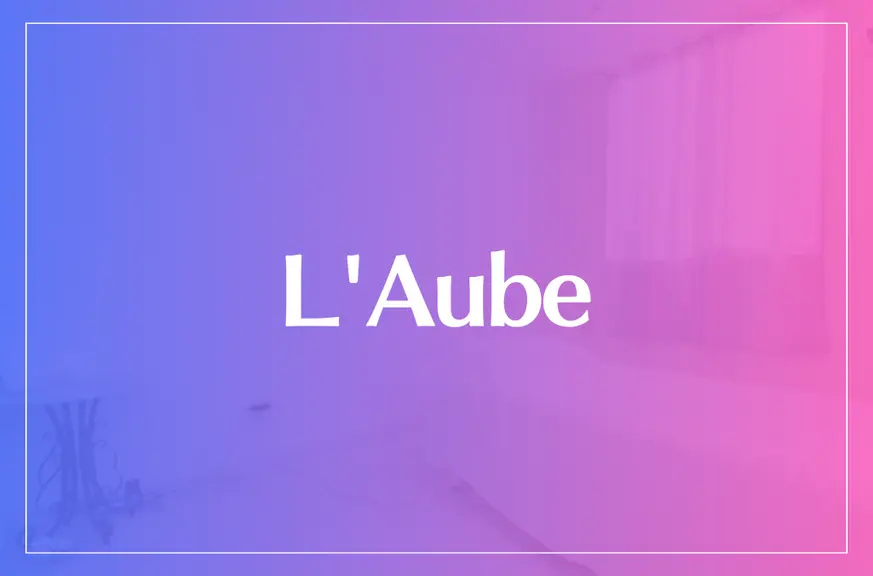 L'Aube